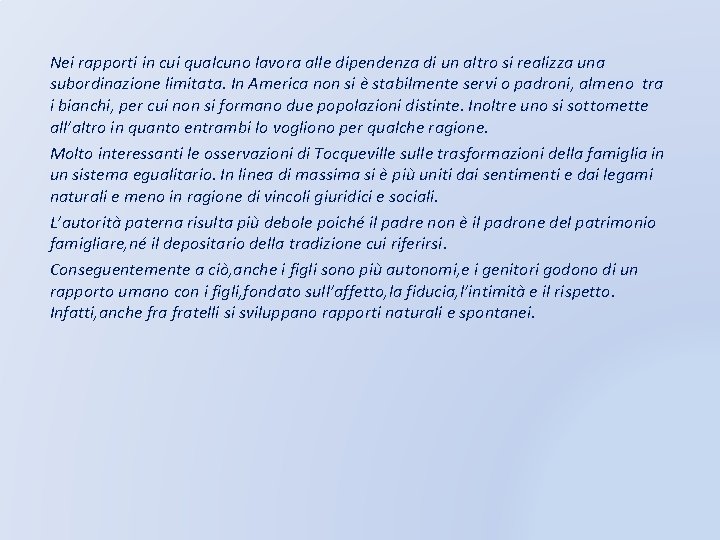 Nei rapporti in cui qualcuno lavora alle dipendenza di un altro si realizza una subordinazione limitata. In America non si è stabilmente servi o padroni, almeno tra i bianchi, per cui non si formano due popolazioni distinte. Inoltre uno si sottomette all'altro in quanto entrambi lo vogliono per qualche ragione.

Molto interessanti le osservazioni di Tocqueville sulle trasformazioni della famiglia in un sistema egualitario. In linea di massima si è più uniti dai sentimenti e dai legami naturali e meno in ragione di vincoli giuridici e sociali.

L'autorità paterna risulta più debole poiché il padre non è il padrone del patrimonio famigliare,né il depositario della tradizione cui riferirsi.

Conseguentemente a ciò,anche i figli sono più autonomi,e i genitori godono di un rapporto umano con i figli,fondato sull'affetto,la fiducia,l'intimità e il rispetto. Infatti,anche fra fratelli si sviluppano rapporti naturali e spontanei.